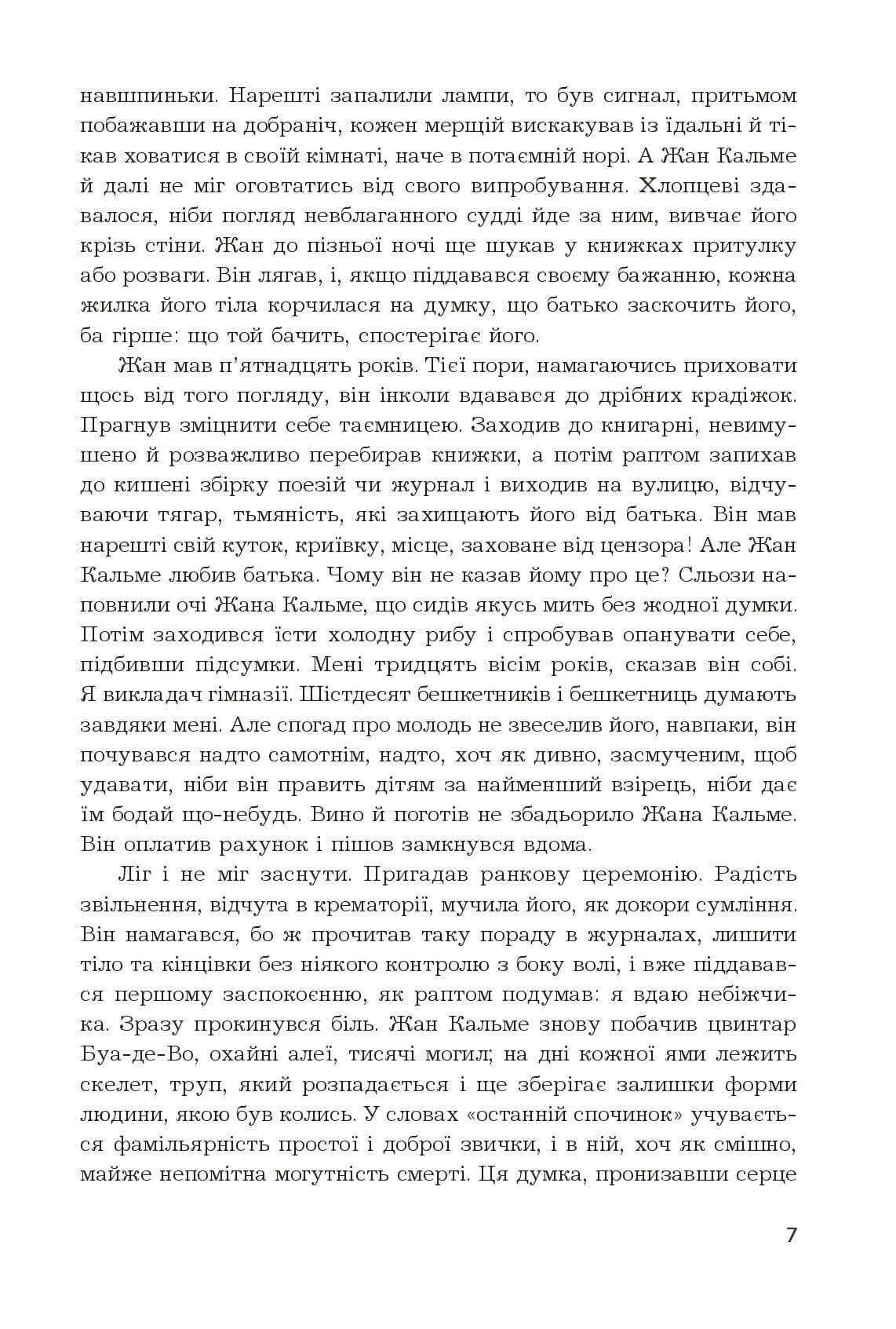 навшпиньки. Нарешті запалили лампи, то був сигнал, притьмом побажавши на добраніч, кожен мерщій вискакував із їдальні й тікав ховатися в своїй кімнаті, наче в потаємній норі. А Жан Кальме й далі не міг оговтатись від свого випробування. Хлопцеві здавалося, ніби погляд невблаганного судді йде за ним, вивчає його крізь стіни. Жан до пізньої ночі ще шукав у книжках притулку або розваги. Він лягав, і, якщо піддавався своєму бажанню, кожна жилка його тіла корчилася на думку, що батько заскочить його, ба гірше: що той бачить, спостерігає його.

Жан мав п'ятнадцять років. Тієї пори, намагаючись приховати щось від того погляду, він інколи вдавався до дрібних крадіжок. Прагнув зміцнити себе таємницею. Заходив до книгарні, невимушено й розважливо перебирав книжки, а потім раптом запихав до кишені збірку поезій чи журнал і виходив на вулицю, відчуваючи тягар, тьмяність, які захищають його від батька. Він мав нарешті свій куток, криївку, місце, заховане від цензора! Але Жан Кальме любив батька. Чому він не казав йому про це? Сльози наповнили очі Жана Кальме, що сидів якусь мить без жодної думки. Потім заходився їсти холодну рибу і спробував опанувати себе, підбивши підсумки. Мені тридцять вісім років, сказав він собі. Я викладач гімназії. Шістдесят бешкетників і бешкетниць думають завдяки мені. Але спогад про молодь не звеселив його, навпаки, він почувався надто самотнім, надто, хоч як дивно, засмученим, щоб удавати, ніби він править дітям за найменший взірець, ніби дає їм бодай що-небудь. Вино й поготів не збадьорило Жана Кальме. Він оплатив рахунок і пішов замкнувся вдома.

Ліг і не міг заснути. Пригадав ранкову церемонію. Радість звільнення, відчута в крематорії, мучила його, як докори сумління. Він намагався, бо ж прочитав таку пораду в журналах, лишити тіло та кінцівки без ніякого контролю з боку волі, і вже піддавався першому заспокоєнню, як раптом подумав: я вдаю небіжчика. Зразу прокинувся біль. Жан Кальме знову побачив цвинтар Буа-де-Во, охайні алеї, тисячі могил; на дні кожної ями лежить скелет, труп, який розпадається і ще зберігає залишки форми людини, якою був колись. У словах «останній спочинок» учувається фамільярність простої і доброї звички, і в ній, хоч як смішно, майже непомітна могутність смерті. Ця думка, пронизавши серце

7